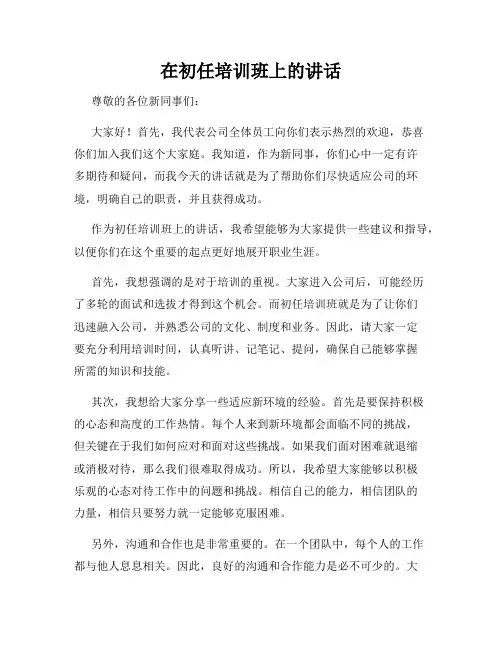 在初任培训班上的讲话

尊敬的各位新同事们：

大家好！首先，我代表公司全体员工向你们表示热烈的欢迎，恭喜你们加入我们这个大家庭。我知道，作为新同事，你们心中一定有许多期待和疑问，而我今天的讲话就是为了帮助你们尽快适应公司的环境，明确自己的职责，并且获得成功。

作为初任培训班上的讲话，我希望能够为大家提供一些建议和指导，以便你们在这个重要的起点更好地展开职业生涯。

首先，我想强调的是对于培训的重视。大家进入公司后，可能经历了多轮的面试和选拔才得到这个机会。而初任培训班就是为了让你们迅速融入公司，并熟悉公司的文化、制度和业务。因此，请大家一定要充分利用培训时间，认真听讲、记笔记、提问，确保自己能够掌握所需的知识和技能。

其次，我想给大家分享一些适应新环境的经验。首先是要保持积极的心态和高度的工作热情。每个人来到新环境都会面临不同的挑战，但关键在于我们如何应对和面对这些挑战。如果我们面对困难就退缩或消极对待，那么我们很难取得成功。所以，我希望大家能够以积极乐观的心态对待工作中的问题和挑战。相信自己的能力，相信团队的力量，相信只要努力就一定能够克服困难。

另外，沟通和合作也是非常重要的。在一个团队中，每个人的工作都与他人息息相关。因此，良好的沟通和合作能力是必不可少的。大